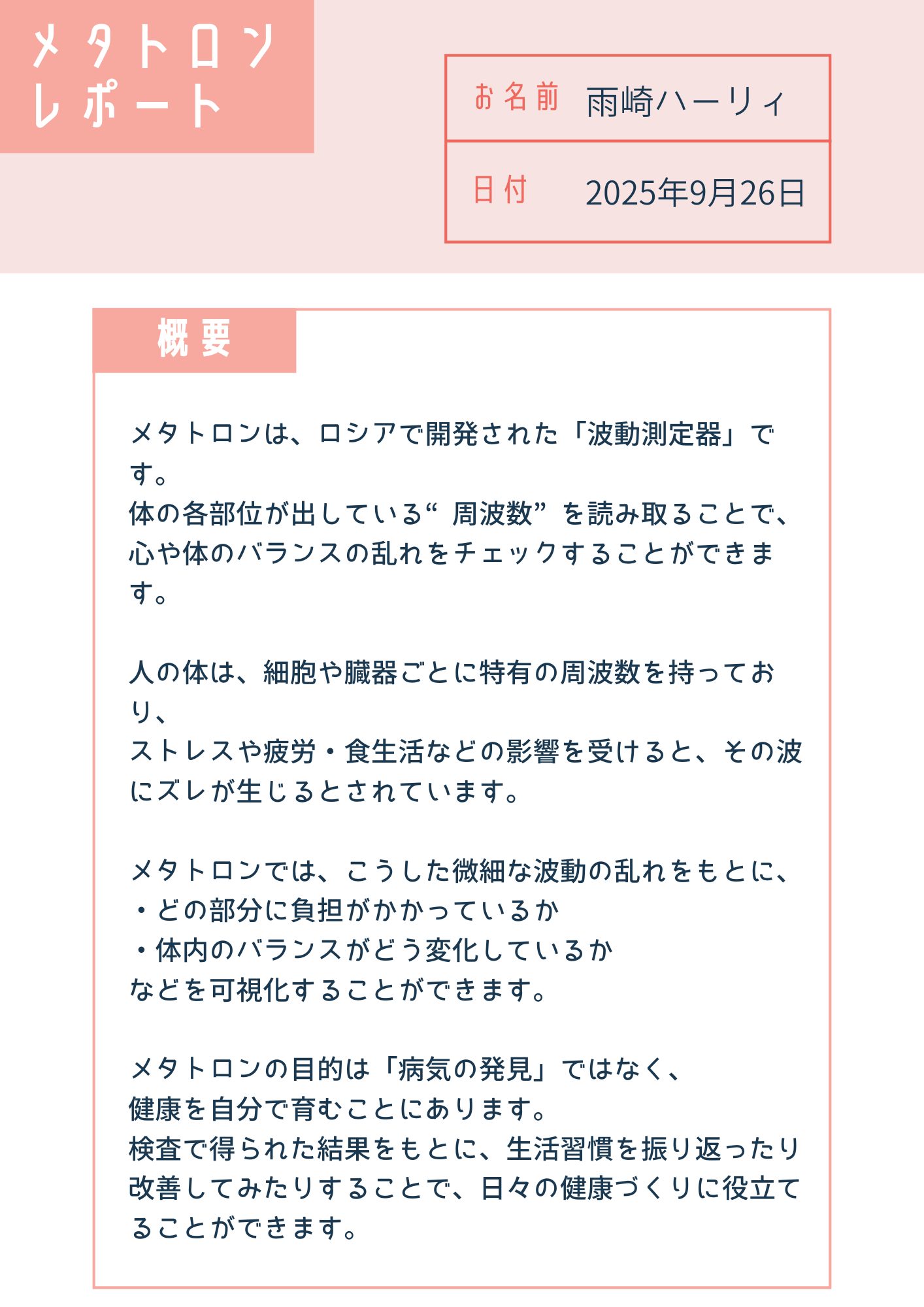 メタトロン
レポート

お名前 雨崎ハーリィ

日付 2025年9月26日

概要

メタトロンは、ロシアで開発された「波動測定器」です。
体の各部位が出している“周波数”を読み取ることで、心や体のバランスの乱れをチェックすることができます。

人の体は、細胞や臓器ごとに特有の周波数を持っており、
ストレスや疲労・食生活などの影響を受けると、その波にズレが生じるとされています。

メタトロンでは、こうした微細な波動の乱れをもとに、
・どの部分に負担がかかっているか
・体内のバランスがどう変化しているか
などを可視化することができます。

メタトロンの目的は「病気の発見」ではなく、
健康を自分で育むことにあります。
検査で得られた結果をもとに、生活習慣を振り返ったり改善してみたりすることで、日々の健康づくりに役立てることができます。